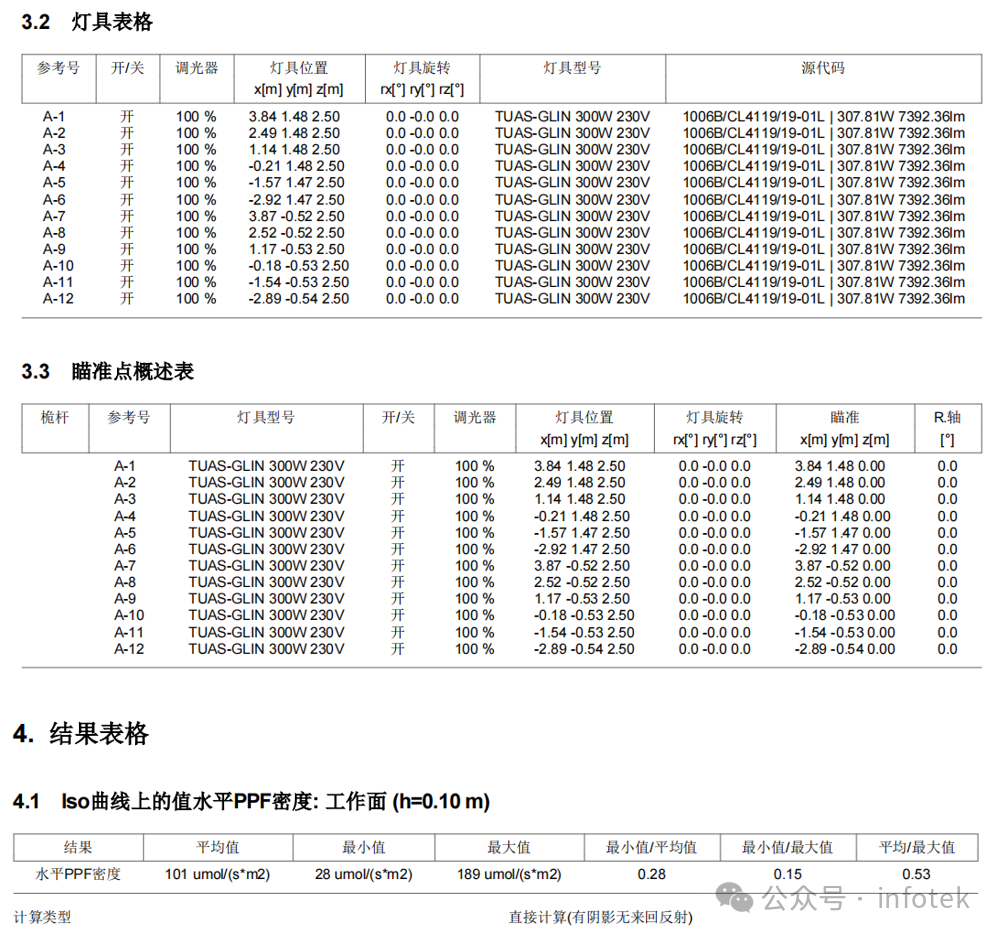 3.2 灯具表格

| 参考号 | 开/关 | 调光器 | 灯具位置 x[m] y[m] z[m] | 灯具旋转 rx[°] ry[°] rz[°] | 灯具型号 | 源代码 |
|---|---|---|---|---|---|---|
| A-1 | 开 | 100 % | 3.84 1.48 2.50 | 0.0 -0.0 0.0 | TUAS-GLIN 300W 230V | 1006B/CL4119/19-01L \| 307.81W 7392.36lm |
| A-2 | 开 | 100 % | 2.49 1.48 2.50 | 0.0 -0.0 0.0 | TUAS-GLIN 300W 230V | 1006B/CL4119/19-01L \| 307.81W 7392.36lm |
| A-3 | 开 | 100 % | 1.14 1.48 2.50 | 0.0 -0.0 0.0 | TUAS-GLIN 300W 230V | 1006B/CL4119/19-01L \| 307.81W 7392.36lm |
| A-4 | 开 | 100 % | -0.21 1.48 2.50 | 0.0 -0.0 0.0 | TUAS-GLIN 300W 230V | 1006B/CL4119/19-01L \| 307.81W 7392.36lm |
| A-5 | 开 | 100 % | -1.57 1.47 2.50 | 0.0 -0.0 0.0 | TUAS-GLIN 300W 230V | 1006B/CL4119/19-01L \| 307.81W 7392.36lm |
| A-6 | 开 | 100 % | -2.92 1.47 2.50 | 0.0 -0.0 0.0 | TUAS-GLIN 300W 230V | 1006B/CL4119/19-01L \| 307.81W 7392.36lm |
| A-7 | 开 | 100 % | 3.87 -0.52 2.50 | 0.0 -0.0 0.0 | TUAS-GLIN 300W 230V | 1006B/CL4119/19-01L \| 307.81W 7392.36lm |
| A-8 | 开 | 100 % | 2.52 -0.52 2.50 | 0.0 -0.0 0.0 | TUAS-GLIN 300W 230V | 1006B/CL4119/19-01L \| 307.81W 7392.36lm |
| A-9 | 开 | 100 % | 1.17 -0.53 2.50 | 0.0 -0.0 0.0 | TUAS-GLIN 300W 230V | 1006B/CL4119/19-01L \| 307.81W 7392.36lm |
| A-10 | 开 | 100 % | -0.18 -0.53 2.50 | 0.0 -0.0 0.0 | TUAS-GLIN 300W 230V | 1006B/CL4119/19-01L \| 307.81W 7392.36lm |
| A-11 | 开 | 100 % | -1.54 -0.53 2.50 | 0.0 -0.0 0.0 | TUAS-GLIN 300W 230V | 1006B/CL4119/19-01L \| 307.81W 7392.36lm |
| A-12 | 开 | 100 % | -2.89 -0.54 2.50 | 0.0 -0.0 0.0 | TUAS-GLIN 300W 230V | 1006B/CL4119/19-01L \| 307.81W 7392.36lm |

3.3 瞄准点概述表

| 桅杆 | 参考号 | 灯具型号 | 开/关 | 调光器 | 灯具位置 x[m] y[m] z[m] | 灯具旋转 rx[°] ry[°] rz[°] | 瞄准 x[m] y[m] z[m] | R.轴 [°] |
|---|---|---|---|---|---|---|---|---|
| | A-1 | TUAS-GLIN 300W 230V | 开 | 100 % | 3.84 1.48 2.50 | 0.0 -0.0 0.0 | 3.84 1.48 0.00 | 0.0 |
| | A-2 | TUAS-GLIN 300W 230V | 开 | 100 % | 2.49 1.48 2.50 | 0.0 -0.0 0.0 | 2.49 1.48 0.00 | 0.0 |
| | A-3 | TUAS-GLIN 300W 230V | 开 | 100 % | 1.14 1.48 2.50 | 0.0 -0.0 0.0 | 1.14 1.48 0.00 | 0.0 |
| | A-4 | TUAS-GLIN 300W 230V | 开 | 100 % | -0.21 1.48 2.50 | 0.0 -0.0 0.0 | -0.21 1.48 0.00 | 0.0 |
| | A-5 | TUAS-GLIN 300W 230V | 开 | 100 % | -1.57 1.47 2.50 | 0.0 -0.0 0.0 | -1.57 1.47 0.00 | 0.0 |
| | A-6 | TUAS-GLIN 300W 230V | 开 | 100 % | -2.92 1.47 2.50 | 0.0 -0.0 0.0 | -2.92 1.47 0.00 | 0.0 |
| | A-7 | TUAS-GLIN 300W 230V | 开 | 100 % | 3.87 -0.52 2.50 | 0.0 -0.0 0.0 | 3.87 -0.52 0.00 | 0.0 |
| | A-8 | TUAS-GLIN 300W 230V | 开 | 100 % | 2.52 -0.52 2.50 | 0.0 -0.0 0.0 | 2.52 -0.52 0.00 | 0.0 |
| | A-9 | TUAS-GLIN 300W 230V | 开 | 100 % | 1.17 -0.53 2.50 | 0.0 -0.0 0.0 | 1.17 -0.53 0.00 | 0.0 |
| | A-10 | TUAS-GLIN 300W 230V | 开 | 100 % | -0.18 -0.53 2.50 | 0.0 -0.0 0.0 | -0.18 -0.53 0.00 | 0.0 |
| | A-11 | TUAS-GLIN 300W 230V | 开 | 100 % | -1.54 -0.53 2.50 | 0.0 -0.0 0.0 | -1.54 -0.53 0.00 | 0.0 |
| | A-12 | TUAS-GLIN 300W 230V | 开 | 100 % | -2.89 -0.54 2.50 | 0.0 -0.0 0.0 | -2.89 -0.54 0.00 | 0.0 |

4. 结果表格

4.1 Iso曲线上的值水平PPF密度: 工作面 (h=0.10 m)

| 结果 | 平均值 | 最小值 | 最大值 | 最小值/平均值 | 最小值/最大值 | 平均/最大值 |
|---|---|---|---|---|---|---|
| 水平PPF密度 | 101 umol/(s*m2) | 28 umol/(s*m2) | 189 umol/(s*m2) | 0.28 | 0.15 | 0.53 |

公众号 · infotek

计算类型 直接计算(有阴影无来回反射)